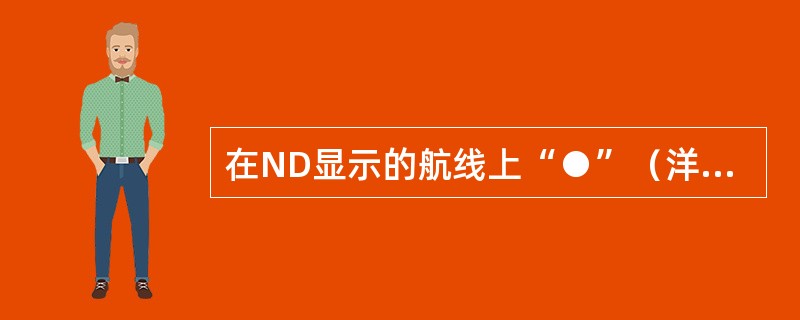 在ND显示的航线上“●”（洋...